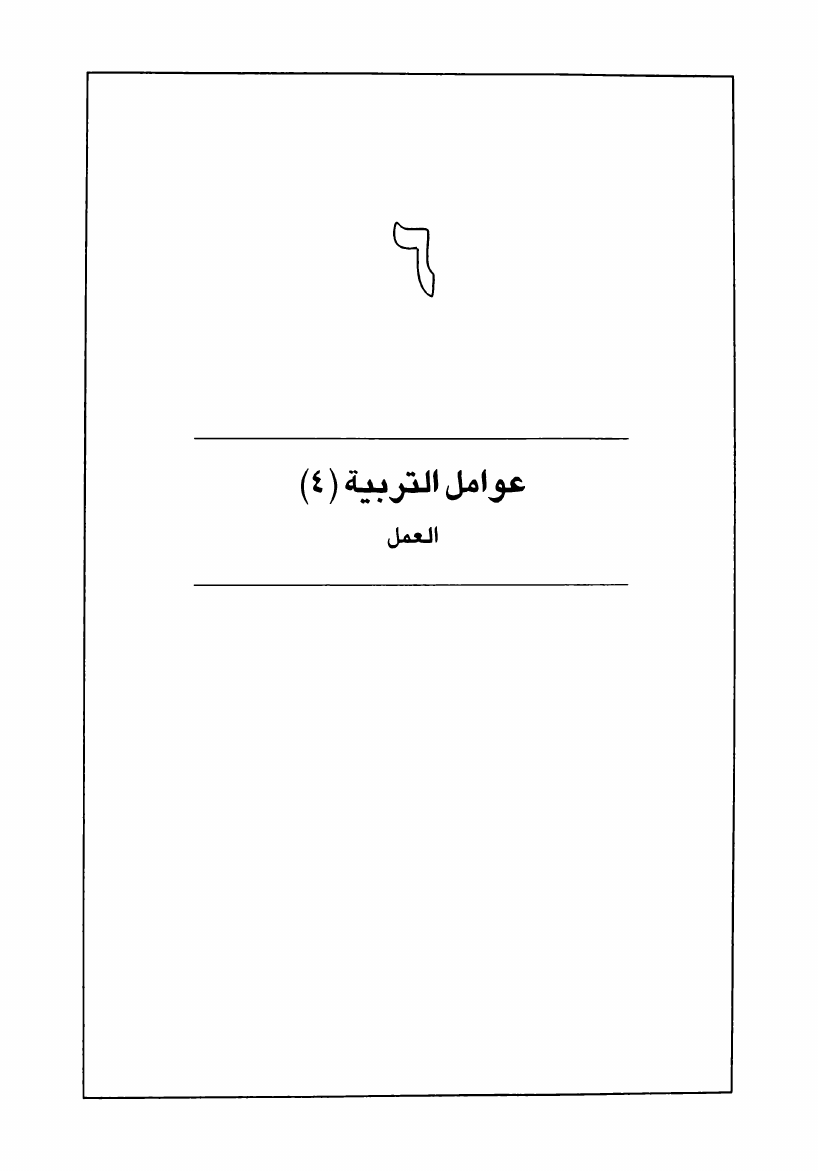 ٦

عوامل التربية (٤)
العمل